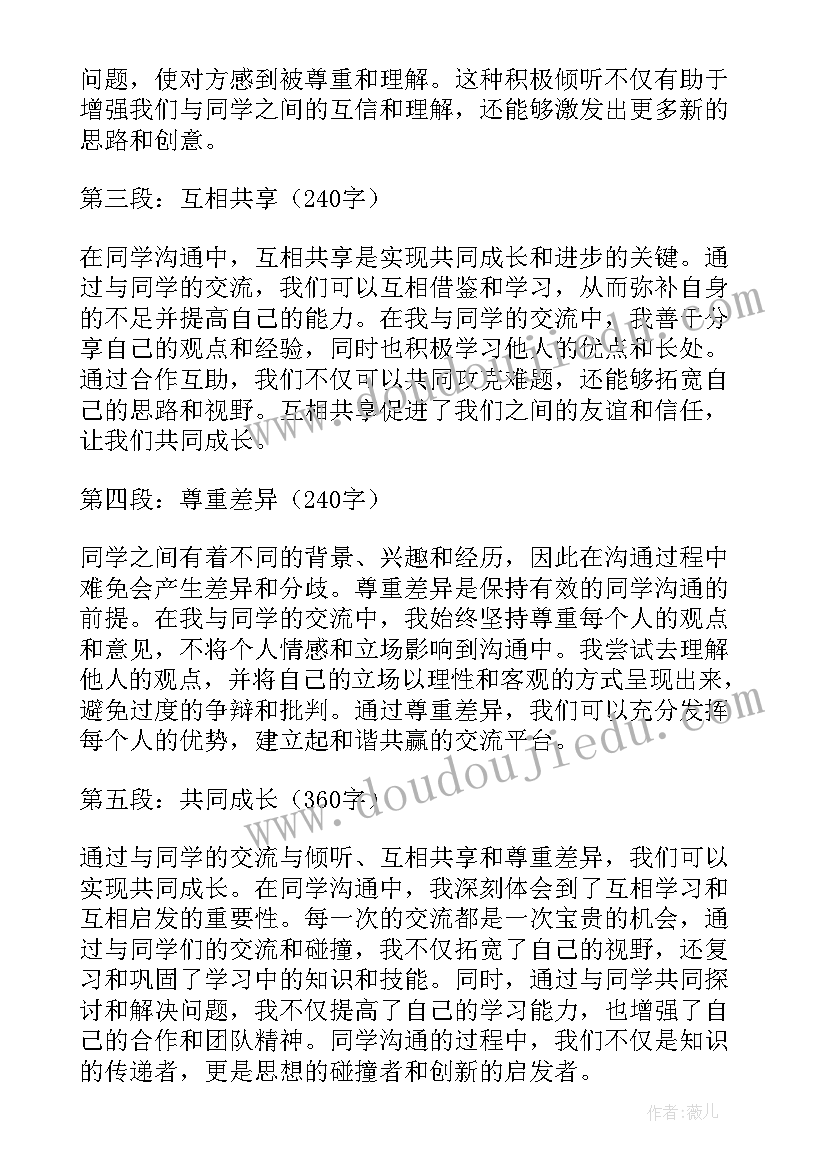 问题，使对方感到被尊重和理解。这种积极倾听不仅有助于增强我们与同学之间的互信和理解，还能够激发出更多新的思路和创意。

第三段：互相共享（240字）

在同学沟通中，互相共享是实现共同成长和进步的关键。通过与同学的交流，我们可以互相借鉴和学习，从而弥补自身的不足并提高自己的能力。在我与同学的交流中，我善于分享自己的观点和经验，同时也积极学习他人的优点和长处。通过合作互助，我们不仅可以共同攻克难题，还能够拓宽自己的思路和视野。互相共享促进了我们之间的友谊和信任，让我们共同成长。

第四段：尊重差异（240字）

同学之间有着不同的背景、兴趣和经历，因此在沟通过程中难免会产生差异和分歧。尊重差异是保持有效的同学沟通的前提。在我与同学的交流中，我始终坚持尊重每个人的观点和意见，不将个人情感和立场影响到沟通中。我尝试去理解他人的观点，并将自己的立场以理性和客观的方式呈现出来，避免过度的争辩和批判。通过尊重差异，我们可以充分发挥每个人的优势，建立起和谐共赢的交流平台。

第五段：共同成长（360字）

通过与同学的交流与倾听、互相共享和尊重差异，我们可以实现共同成长。在同学沟通中，我深刻体会到了互相学习和互相启发的重要性。每一次的交流都是一次宝贵的机会，通过与同学们的交流和碰撞，我不仅拓宽了自己的视野，还复习和巩固了学习中的知识和技能。同时，通过与同学共同探讨和解决问题，我不仅提高了自己的学习能力，也增强了自己的合作和团队精神。同学沟通的过程中，我们不仅是知识的传递者，更是思想的碰撞者和创新的启发者。

www.doudoujiedu.com

作者：薇儿